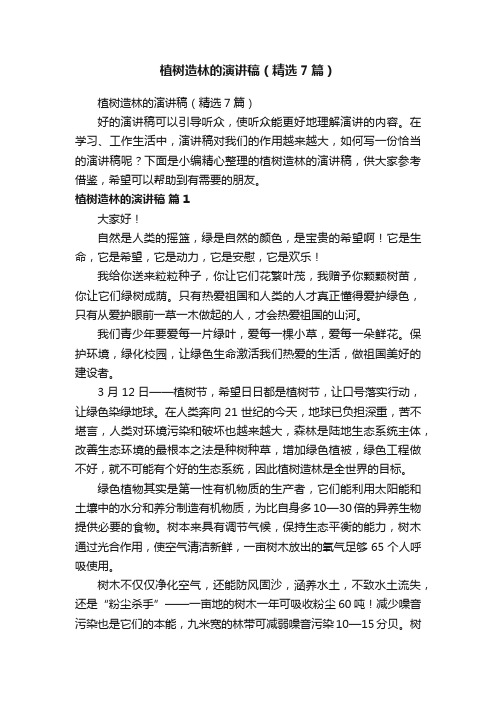 植树造林的演讲稿（精选7篇）

植树造林的演讲稿（精选7篇）

好的演讲稿可以引导听众，使听众能更好地理解演讲的内容。在学习、工作生活中，演讲稿对我们的作用越来越大，如何写一份恰当的演讲稿呢？下面是小编精心整理的植树造林的演讲稿，供大家参考借鉴，希望可以帮助到有需要的朋友。

植树造林的演讲稿 篇1

大家好！

自然是人类的摇篮，绿是自然的颜色，是宝贵的希望啊！它是生命，它是希望，它是动力，它是安慰，它是欢乐！

我给你送来粒粒种子，你让它们花繁叶茂，我赠予你颗颗树苗，你让它们绿树成荫。只有热爱祖国和人类的人才真正懂得爱护绿色，只有从爱护眼前一草一木做起的人，才会热爱祖国的山河。

我们青少年要爱每一片绿叶，爱每一棵小草，爱每一朵鲜花。保护环境，绿化校园，让绿色生命激活我们热爱的生活，做祖国美好的建设者。

3月12日——植树节，希望日日都是植树节，让口号落实行动，让绿色染绿地球。在人类奔向21世纪的今天，地球已负担深重，苦不堪言，人类对环境污染和破坏也越来越大，森林是陆地生态系统主体，改善生态环境的最根本之法是种树种草，增加绿色植被，绿色工程做不好，就不可能有个好的生态系统，因此植树造林是全世界的目标。

绿色植物其实是第一性有机物质的生产者，它们能利用太阳能和土壤中的水分和养分制造有机物质，为比自身多10—30倍的异养生物提供必要的食物。树本来具有调节气候，保持生态平衡的能力，树木通过光合作用，使空气清洁新鲜，一亩树木放出的氧气足够65个人呼吸使用。

树木不仅仅净化空气，还能防风固沙，涵养水土，不致水土流失，还是“粉尘杀手”——一亩地的树木一年可吸收粉尘60吨！减少噪音污染也是它们的本能，九米宽的林带可减弱噪音污染10—15分贝。树